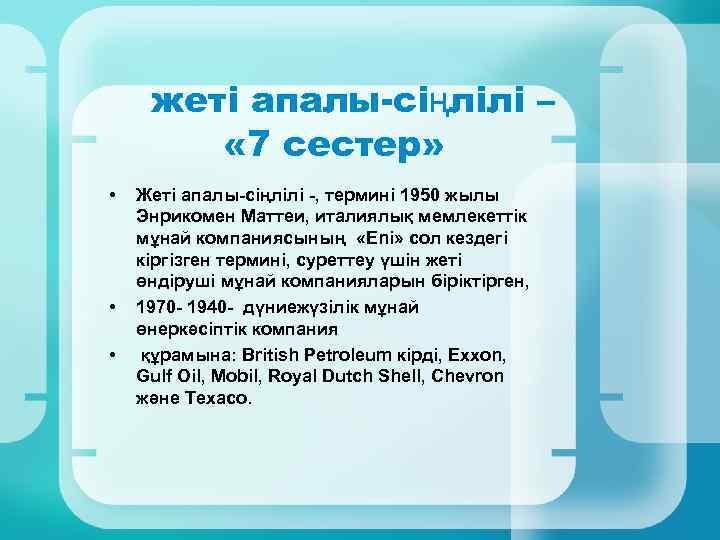 жеті апалы-сіңлілі – «7 сестер»

• Жеті апалы-сіңлілі -, термині 1950 жылы Энрикомен Маттеи, италиялық мемлекеттік мұнай компаниясының «Eni» сол кездегі кіргізген термині, суреттеу үшін жеті өндіруші мұнай компанияларын біріктірген,
• 1970- 1940- дүниежүзілік мұнай өнеркәсіптік компания
• құрамына: British Petroleum кірді, Exxon, Gulf Oil, Mobil, Royal Dutch Shell, Chevron және Texaco.